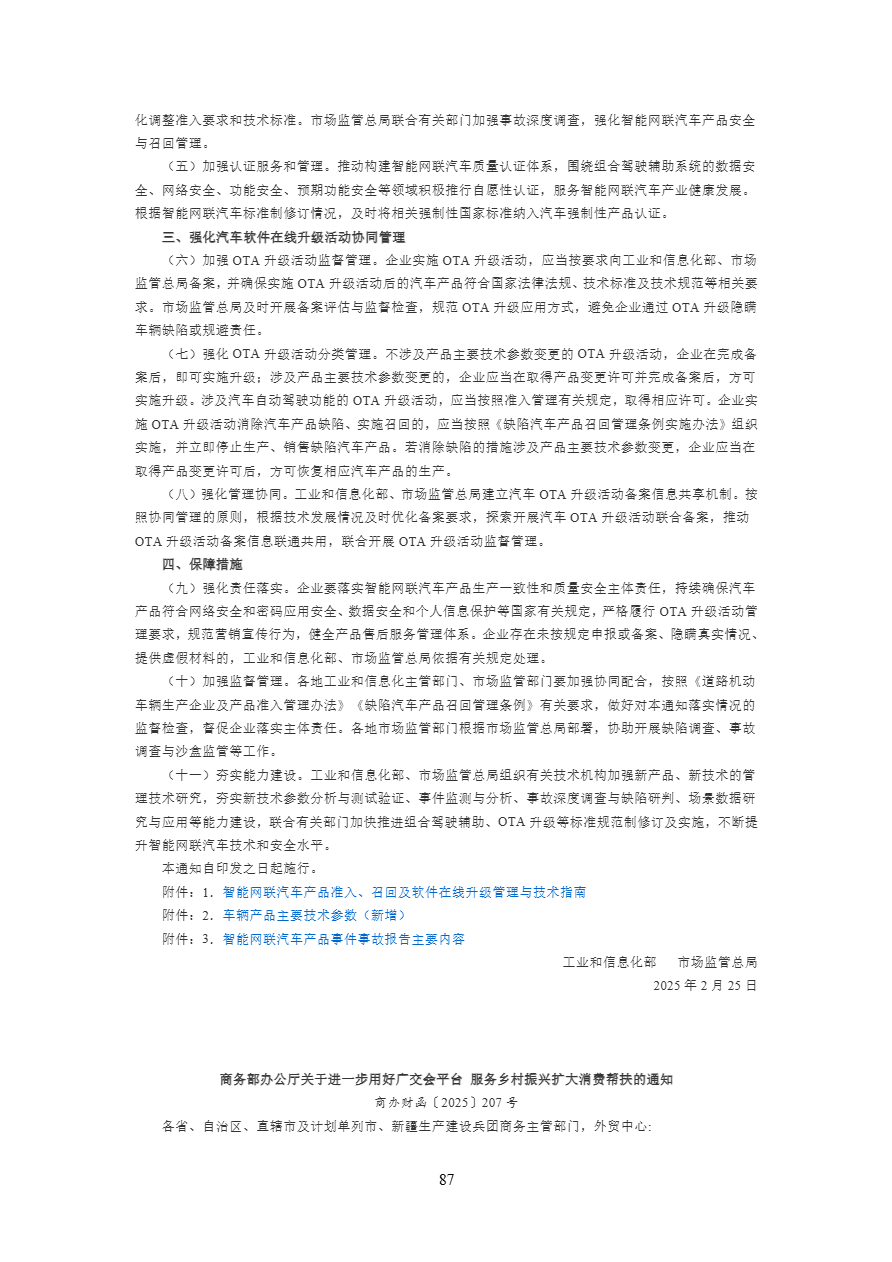 化调整准入要求和技术标准。市场监管总局联合有关部门加强事故深度调查，强化智能网联汽车产品安全与召回管理。

（五）加强认证服务和管理。推动构建智能网联汽车质量认证体系，围绕组合驾驶辅助系统的数据安全、网络安全、功能安全、预期功能安全等领域积极推行自愿性认证，服务智能网联汽车产业健康发展。根据智能网联汽车标准制修订情况，及时将相关强制性国家标准纳入汽车强制性产品认证。

三、强化汽车软件在线升级活动协同管理

（六）加强OTA升级活动监督管理。企业实施OTA升级活动，应当按要求向工业和信息化部、市场监管总局备案，并确保实施OTA升级活动后的汽车产品符合国家法律法规、技术标准及技术规范等相关要求。市场监管总局及时开展备案评估与监督检查，规范OTA升级应用方式，避免企业通过OTA升级隐瞒车辆缺陷或规避责任。

（七）强化OTA升级活动分类管理。不涉及产品主要技术参数变更的OTA升级活动，企业在完成备案后，即可实施升级；涉及产品主要技术参数变更的，企业应当在取得产品变更许可并完成备案后，方可实施升级。涉及汽车自动驾驶功能的OTA升级活动，应当按照准入管理有关规定，取得相应许可。企业实施OTA升级活动消除汽车产品缺陷、实施召回的，应当按照《缺陷汽车产品召回管理条例实施办法》组织实施，并立即停止生产、销售缺陷汽车产品。若消除缺陷的措施涉及产品主要技术参数变更，企业应当在取得产品变更许可后，方可恢复相应汽车产品的生产。

（八）强化管理协同。工业和信息化部、市场监管总局建立汽车OTA升级活动备案信息共享机制。按照协同管理的原则，根据技术发展情况及时优化备案要求，探索开展汽车OTA升级活动联合备案，推动OTA升级活动备案信息联通共用，联合开展OTA升级活动监督管理。

四、保障措施

（九）强化责任落实。企业要落实智能网联汽车产品生产一致性和质量安全主体责任，持续确保汽车产品符合网络安全和密码应用安全、数据安全和个人信息保护等国家有关规定，严格履行OTA升级活动管理要求，规范营销宣传行为，健全产品售后服务管理体系。企业存在未按规定申报或备案、隐瞒真实情况、提供虚假材料的，工业和信息化部、市场监管总局依据有关规定处理。

（十）加强监督管理。各地工业和信息化主管部门、市场监管部门要加强协同配合，按照《道路机动车辆生产企业及产品准入管理办法》《缺陷汽车产品召回管理条例》有关要求，做好对本通知落实情况的监督检查，督促企业落实主体责任。各地市场监管部门根据市场监管总局部署，协助开展缺陷调查、事故调查与沙盒监管等工作。

（十一）夯实能力建设。工业和信息化部、市场监管总局组织有关技术机构加强新产品、新技术的管理技术研究，夯实新技术参数分析与测试验证、事件监测与分析、事故深度调查与缺陷研判、场景数据研究与应用等能力建设，联合有关部门加快推进组合驾驶辅助、OTA升级等标准规范制修订及实施，不断提升智能网联汽车技术和安全水平。

本通知自印发之日起施行。

附件：1．智能网联汽车产品准入、召回及软件在线升级管理与技术指南

附件：2．车辆产品主要技术参数（新增）

附件：3．智能网联汽车产品事件事故报告主要内容

工业和信息化部　市场监管总局
2025年2月25日

商务部办公厅关于进一步用好广交会平台 服务乡村振兴扩大消费帮扶的通知
商办财函〔2025〕207号

各省、自治区、直辖市及计划单列市、新疆生产建设兵团商务主管部门，外贸中心：

87